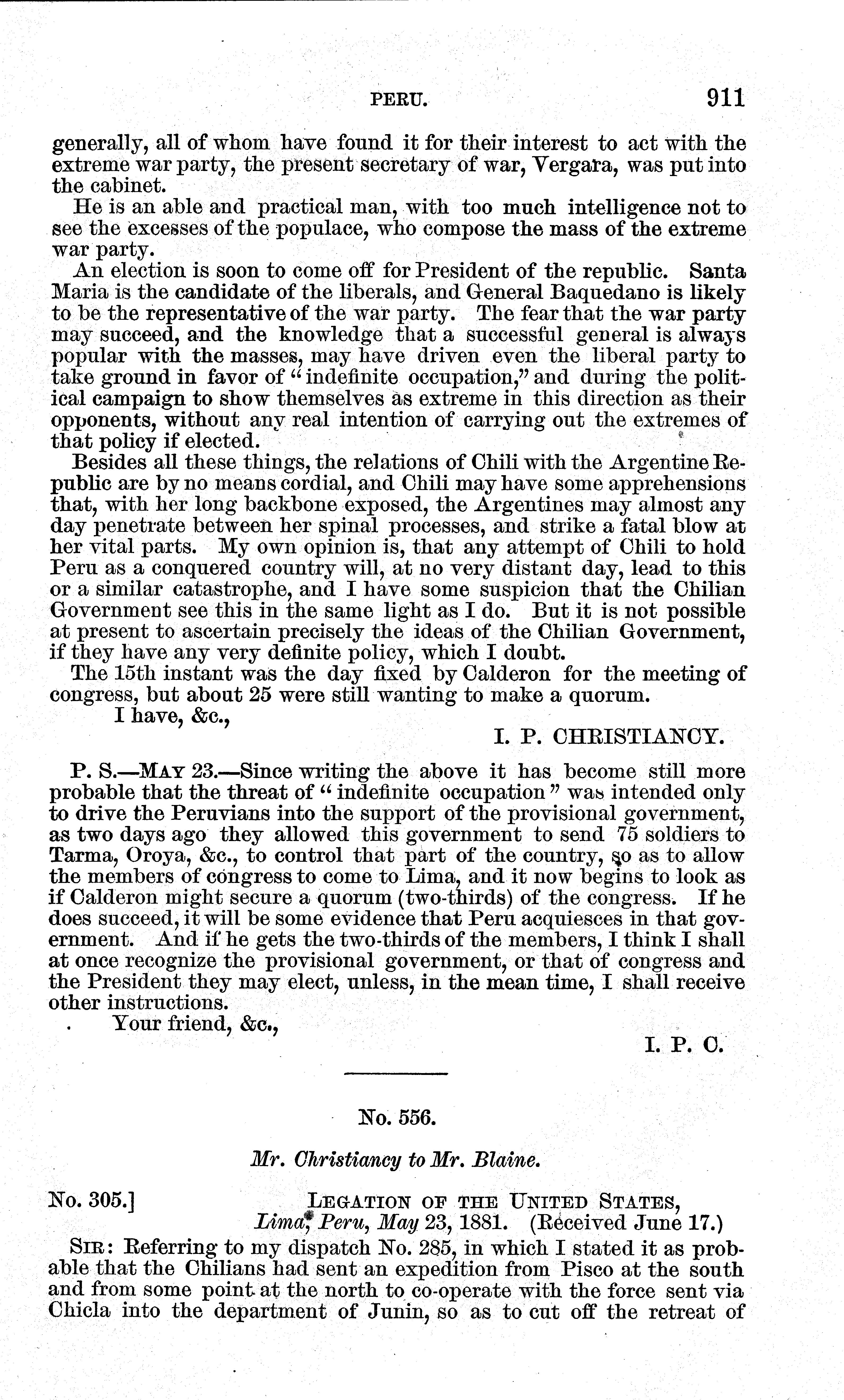 PERU. 911

generally, all of whom have found it for their interest to act with the extreme war party, the present secretary of war, Vergara, was put into the cabinet.

He is an able and practical man, with too much intelligence not to see the excesses of the populace, who compose the mass of the extreme war party.

An election is soon to come off for President of the republic. Santa Maria is the candidate of the liberals, and General Baquedano is likely to be the representative of the war party. The fear that the war party may succeed, and the knowledge that a successful general is always popular with the masses, may have driven even the liberal party to take ground in favor of "indefinite occupation," and during the political campaign to show themselves as extreme in this direction as their opponents, without any real intention of carrying out the extremes of that policy if elected.

Besides all these things, the relations of Chili with the Argentine Republic are by no means cordial, and Chili may have some apprehensions that, with her long backbone exposed, the Argentines may almost any day penetrate between her spinal processes, and strike a fatal blow at her vital parts. My own opinion is, that any attempt of Chili to hold Peru as a conquered country will, at no very distant day, lead to this or a similar catastrophe, and I have some suspicion that the Chilian Government see this in the same light as I do. But it is not possible at present to ascertain precisely the ideas of the Chilian Government, if they have any very definite policy, which I doubt.

The 15th instant was the day fixed by Calderon for the meeting of congress, but about 25 were still wanting to make a quorum.

I have, &c.,

I. P. CHRISTIANCY.

P. S.—MAY 23.—Since writing the above it has become still more probable that the threat of "indefinite occupation" was intended only to drive the Peruvians into the support of the provisional government, as two days ago they allowed this government to send 75 soldiers to Tarma, Oroya, &c., to control that part of the country, so as to allow the members of congress to come to Lima, and it now begins to look as if Calderon might secure a quorum (two-thirds) of the congress. If he does succeed, it will be some evidence that Peru acquiesces in that government. And if he gets the two-thirds of the members, I think I shall at once recognize the provisional government, or that of congress and the President they may elect, unless, in the mean time, I shall receive other instructions.

Your friend, &c.,

I. P. C.

No. 556.

Mr. Christiancy to Mr. Blaine.

No. 305.] LEGATION OF THE UNITED STATES,
Lima, Peru, May 23, 1881. (Received June 17.)

SIR: Referring to my dispatch No. 285, in which I stated it as probable that the Chilians had sent an expedition from Pisco at the south and from some point at the north to co-operate with the force sent via Chicla into the department of Junin, so as to cut off the retreat of